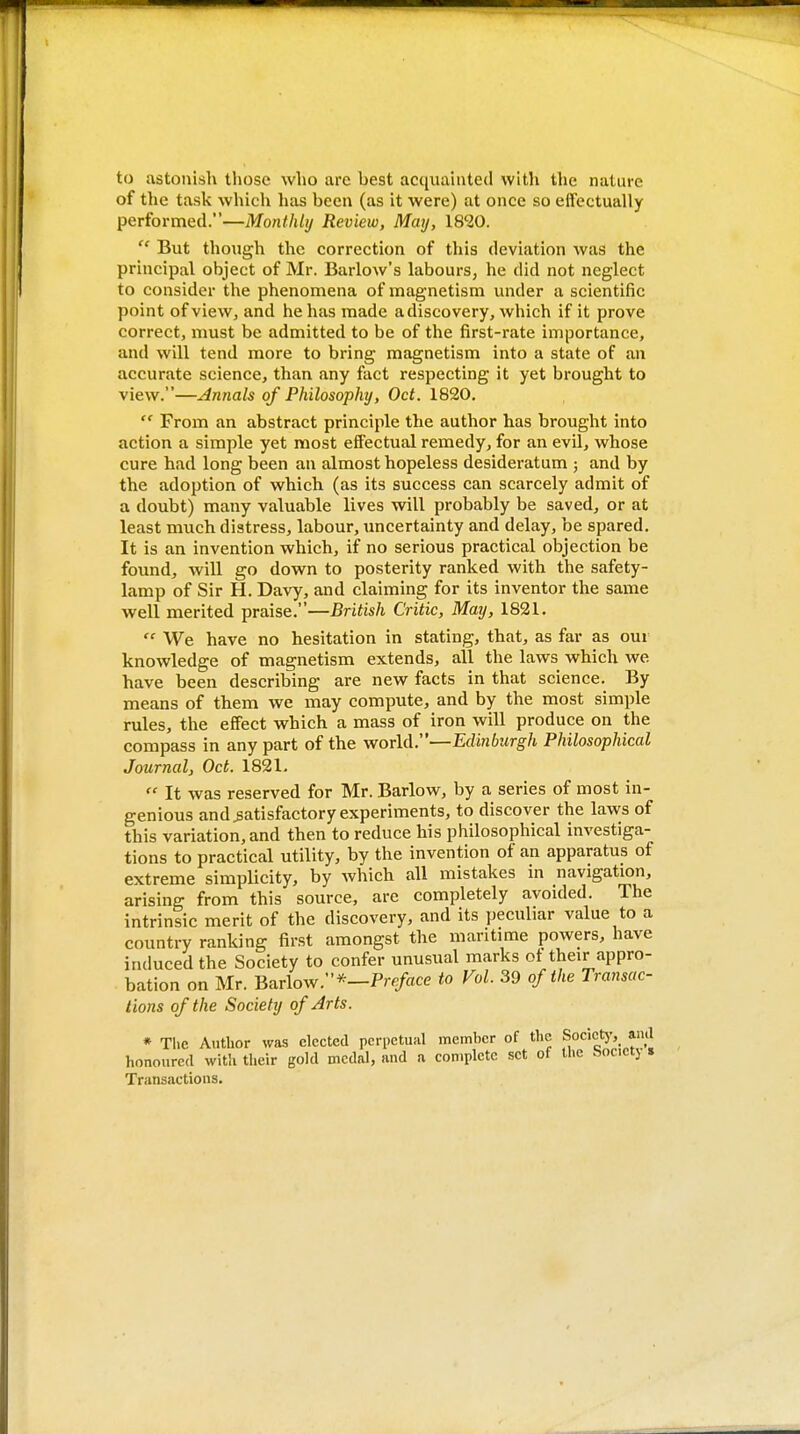 to astonish those who are best acquainted with the nature of the task which has been (as it were) at once so effectually performed."—Monthly Review, May, 1820.

" But though the correction of this deviation was the principal object of Mr. Barlow's labours, he did not neglect to consider the phenomena of magnetism under a scientific point of view, and he has made a discovery, which if it prove correct, must be admitted to be of the first-rate importance, and will tend more to bring magnetism into a state of an accurate science, than any fact respecting it yet brought to view."—Annals of Philosophy, Oct. 1820.

" From an abstract principle the author has brought into action a simple yet most effectual remedy, for an evil, whose cure had long been an almost hopeless desideratum ; and by the adoption of which (as its success can scarcely admit of a doubt) many valuable lives will probably be saved, or at least much distress, labour, uncertainty and delay, be spared. It is an invention which, if no serious practical objection be found, will go down to posterity ranked with the safety-lamp of Sir H. Davy, and claiming for its inventor the same well merited praise."—British Critic, May, 1821.

" We have no hesitation in stating, that, as far as our knowledge of magnetism extends, all the laws which we have been describing are new facts in that science. By means of them we may compute, and by the most simple rules, the effect which a mass of iron will produce on the compass in any part of the world."—Edinburgh Philosophical Journal, Oct. 1821.

" It was reserved for Mr. Barlow, by a series of most ingenious and satisfactory experiments, to discover the laws of this variation, and then to reduce his philosophical investigations to practical utility, by the invention of an apparatus of extreme simplicity, by which all mistakes in navigation, arising from this source, are completely avoided. The intrinsic merit of the discovery, and its peculiar value to a country ranking first amongst the maritime powers, have induced the Society to confer unusual marks of their approbation on Mr. Barlow."*—Preface to Vol. 39 of the Transactions of the Society of Arts.

* The Author was elected perpetual member of the Society, and honoured with their gold medal, and a complete set of the Society's Transactions.